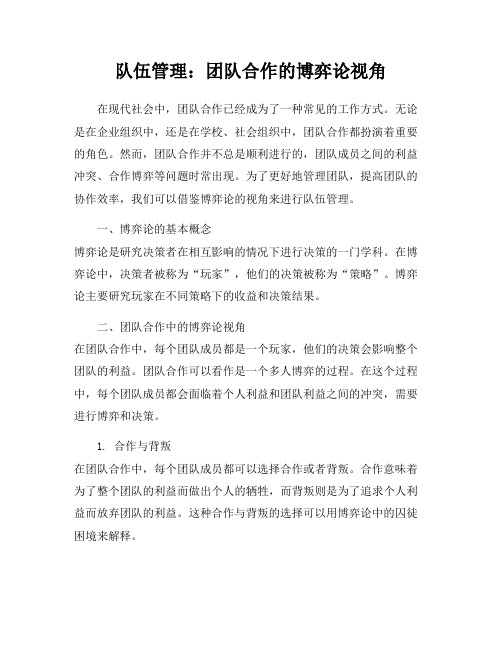 队伍管理：团队合作的博弈论视角

在现代社会中，团队合作已经成为了一种常见的工作方式。无论是在企业组织中，还是在学校、社会组织中，团队合作都扮演着重要的角色。然而，团队合作并不总是顺利进行的，团队成员之间的利益冲突、合作博弈等问题时常出现。为了更好地管理团队，提高团队的协作效率，我们可以借鉴博弈论的视角来进行队伍管理。

一、博弈论的基本概念
博弈论是研究决策者在相互影响的情况下进行决策的一门学科。在博弈论中，决策者被称为“玩家”，他们的决策被称为“策略”。博弈论主要研究玩家在不同策略下的收益和决策结果。

二、团队合作中的博弈论视角
在团队合作中，每个团队成员都是一个玩家，他们的决策会影响整个团队的利益。团队合作可以看作是一个多人博弈的过程。在这个过程中，每个团队成员都会面临着个人利益和团队利益之间的冲突，需要进行博弈和决策。

1. 合作与背叛
在团队合作中，每个团队成员都可以选择合作或者背叛。合作意味着为了整个团队的利益而做出个人的牺牲，而背叛则是为了追求个人利益而放弃团队的利益。这种合作与背叛的选择可以用博弈论中的囚徒困境来解释。